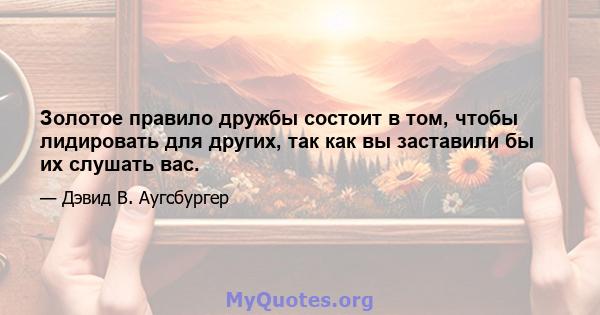 Золотое правило дружбы состоит в том, чтобы лидировать для других, так как вы заставили бы их слушать вас.

— Дэвид В. Аугсбургер

MyQuotes.org